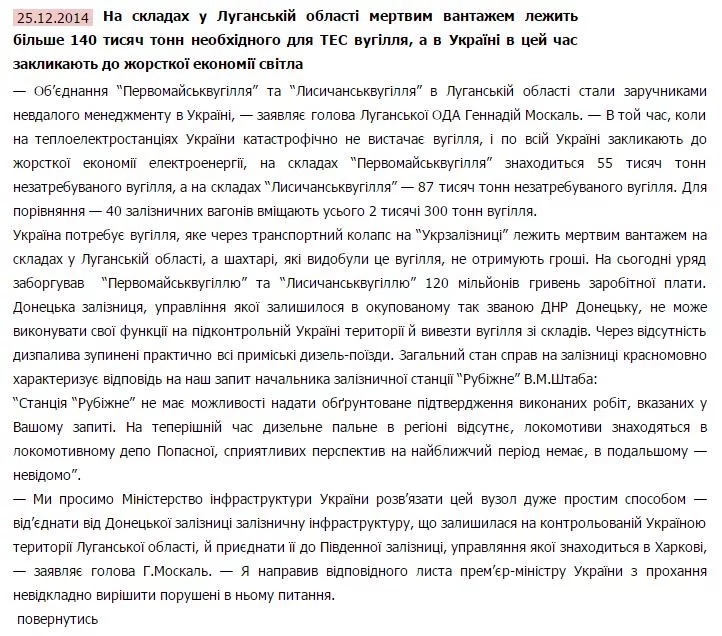 25.12.2014 На складах у Луганській області мертвим вантажем лежить більше 140 тисяч тонн необхідного для ТЕС вугілля, а в Україні в цей час закликають до жорсткої економії світла

— Об'єднання "Первомайськвугілля" та "Лисичанськвугілля" в Луганській області стали заручниками невдалого менеджменту в Україні, — заявляє голова Луганської ОДА Геннадій Москаль. — В той час, коли на теплоелектростанціях України катастрофічно не вистачає вугілля, і по всій Україні закликають до жорсткої економії електроенергії, на складах "Первомайськвугілля" знаходиться 55 тисяч тонн незатребуваного вугілля, а на складах "Лисичанськвугілля" — 87 тисяч тонн незатребуваного вугілля. Для порівняння — 40 залізничних вагонів вміщають усього 2 тисячі 300 тонн вугілля.

Україна потребує вугілля, яке через транспортний колапс на "Укрзалізниці" лежить мертвим вантажем на складах у Луганській області, а шахтарі, які видобули це вугілля, не отримують гроші. На сьогодні уряд заборгував "Первомайськвугіллю" та "Лисичанськвугіллю" 120 мільйонів гривень заробітної плати. Донецька залізниця, управління якої залишилося в окупованому так званою ДНР Донецьку, не може виконувати свої функції на підконтрольній Україні території й вивезти вугілля зі складів. Через відсутність дизпалива зупинені практично всі приміські дизель-поїзди. Загальний стан справ на залізниці красномовно характеризує відповідь на наш запит начальника залізничної станції "Рубіжне" В.М.Штаба:

"Станція "Рубіжне" не має можливості надати обґрунтоване підтвердження виконаних робіт, вказаних у Вашому запиті. На теперішній час дизельне пальне в регіоні відсутнє, локомотиви знаходяться в локомотивному депо Попасної, сприятливих перспектив на найближчий період немає, в подальшому — невідомо".

— Ми просимо Міністерство інфраструктури України розв'язати цей вузол дуже простим способом — від'єднати від Донецької залізниці залізничну інфраструктуру, що залишилася на контрольованій Україною території Луганської області, й приєднати її до Південної залізниці, управління якої знаходиться в Харкові, — заявляє голова Г.Москаль. — Я направив відповідного листа прем'єр-міністру України з прохання невідкладно вирішити порушені в ньому питання.

повернутись